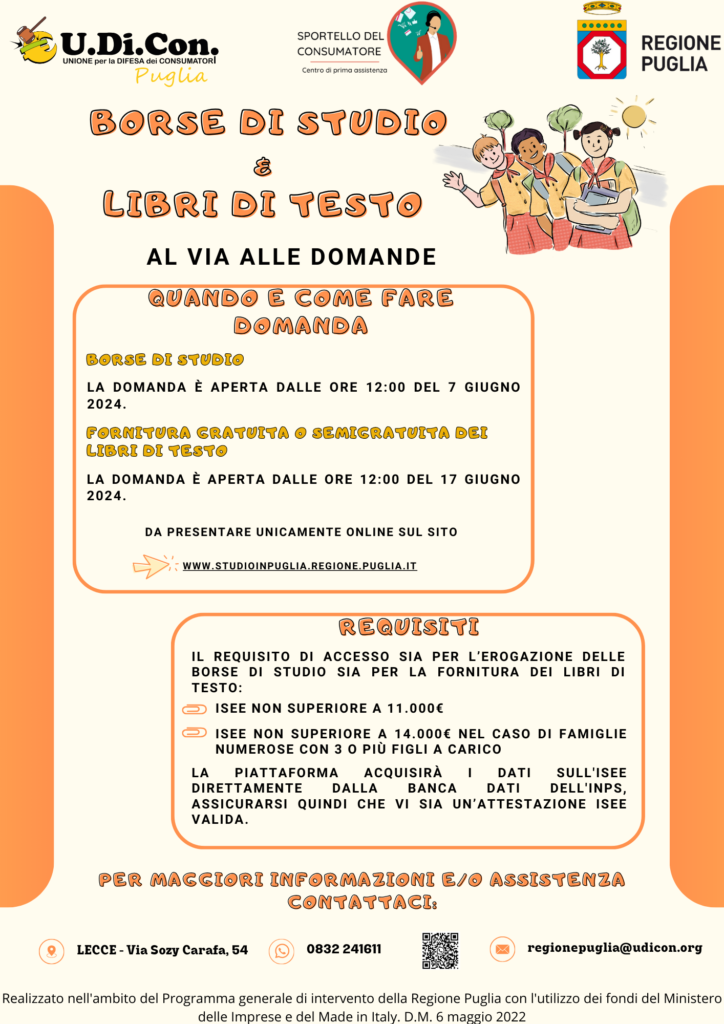 U.Di.Con.
UNIONE per la DIFESA dei CONSUMATORI
Puglia

SPORTELLO DEL CONSUMATORE
Centro di prima assistenza

REGIONE PUGLIA

BORSE DI STUDIO
&
LIBRI DI TESTO

AL VIA ALLE DOMANDE

QUANDO E COME FARE DOMANDA

BORSE DI STUDIO

LA DOMANDA È APERTA DALLE ORE 12:00 DEL 7 GIUGNO 2024.

FORNITURA GRATUITA O SEMIGRATUITA DEI LIBRI DI TESTO

LA DOMANDA È APERTA DALLE ORE 12:00 DEL 17 GIUGNO 2024.

DA PRESENTARE UNICAMENTE ONLINE SUL SITO

WWW.STUDIOINPUGLIA.REGIONE.PUGLIA.IT

REQUISITI

IL REQUISITO DI ACCESSO SIA PER L'EROGAZIONE DELLE BORSE DI STUDIO SIA PER LA FORNITURA DEI LIBRI DI TESTO:

ISEE NON SUPERIORE A 11.000€

ISEE NON SUPERIORE A 14.000€ NEL CASO DI FAMIGLIE NUMEROSE CON 3 O PIÙ FIGLI A CARICO

LA PIATTAFORMA ACQUISIRÀ I DATI SULL'ISEE DIRETTAMENTE DALLA BANCA DATI DELL'INPS, ASSICURARSI QUINDI CHE VI SIA UN'ATTESTAZIONE ISEE VALIDA.

PER MAGGIORI INFORMAZIONI E/O ASSISTENZA CONTATTACI:

LECCE - Via Sozy Carafa, 54

0832 241611

regionepuglia@udicon.org

Realizzato nell'ambito del Programma generale di intervento della Regione Puglia con l'utilizzo dei fondi del Ministero delle Imprese e del Made in Italy. D.M. 6 maggio 2022